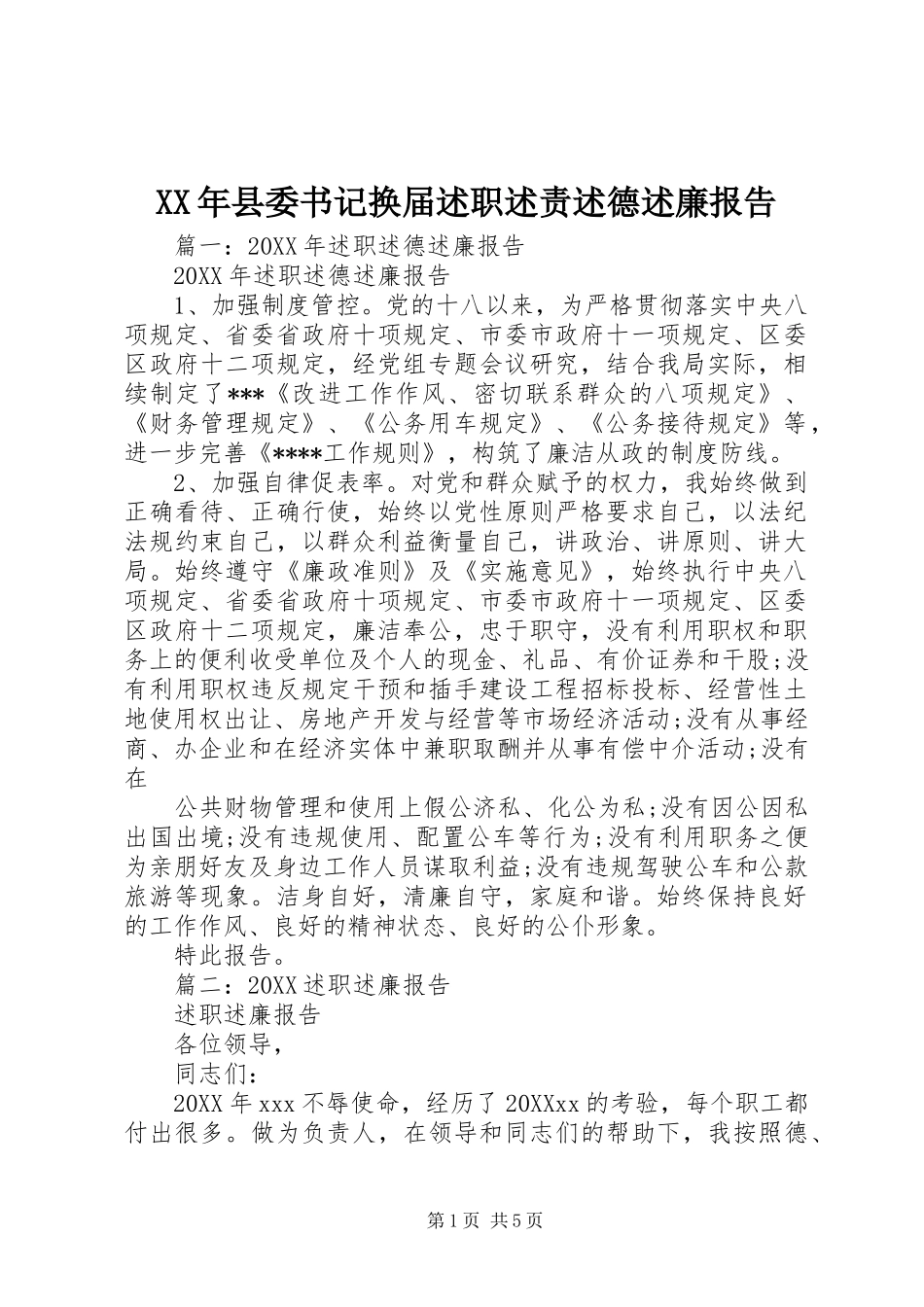 XX年县委书记换届述职述责述德述廉报告

篇一：20XX年述职述德述廉报告

20XX年述职述德述廉报告

1、加强制度管控。党的十八以来，为严格贯彻落实中央八项规定、省委省政府十项规定、市委市政府十一项规定、区委区政府十二项规定，经党组专题会议研究，结合我局实际，相续制定了***《改进工作作风、密切联系群众的八项规定》、《财务管理规定》、《公务用车规定》、《公务接待规定》等，进一步完善《****工作规则》，构筑了廉洁从政的制度防线。

2、加强自律促表率。对党和群众赋予的权力，我始终做到正确看待、正确行使，始终以党性原则严格要求自己，以法纪法规约束自己，以群众利益衡量自己，讲政治、讲原则、讲大局。始终遵守《廉政准则》及《实施意见》，始终执行中央八项规定、省委省政府十项规定、市委市政府十一项规定、区委区政府十二项规定，廉洁奉公，忠于职守，没有利用职权和职务上的便利收受单位及个人的现金、礼品、有价证券和干股;没有利用职权违反规定干预和插手建设工程招标投标、经营性土地使用权出让、房地产开发与经营等市场经济活动;没有从事经商、办企业和在经济实体中兼职取酬并从事有偿中介活动;没有在

公共财物管理和使用上假公济私、化公为私;没有因公因私出国出境;没有违规使用、配置公车等行为;没有利用职务之便为亲朋好友及身边工作人员谋取利益;没有违规驾驶公车和公款旅游等现象。洁身自好，清廉自守，家庭和谐。始终保持良好的工作作风、良好的精神状态、良好的公仆形象。

特此报告。

篇二：20XX述职述廉报告

述职述廉报告

各位领导，

同志们：

20XX年xxx不辱使命，经历了20XXxx的考验，每个职工都付出很多。做为负责人，在领导和同志们的帮助下，我按照德、

第1页 共5页